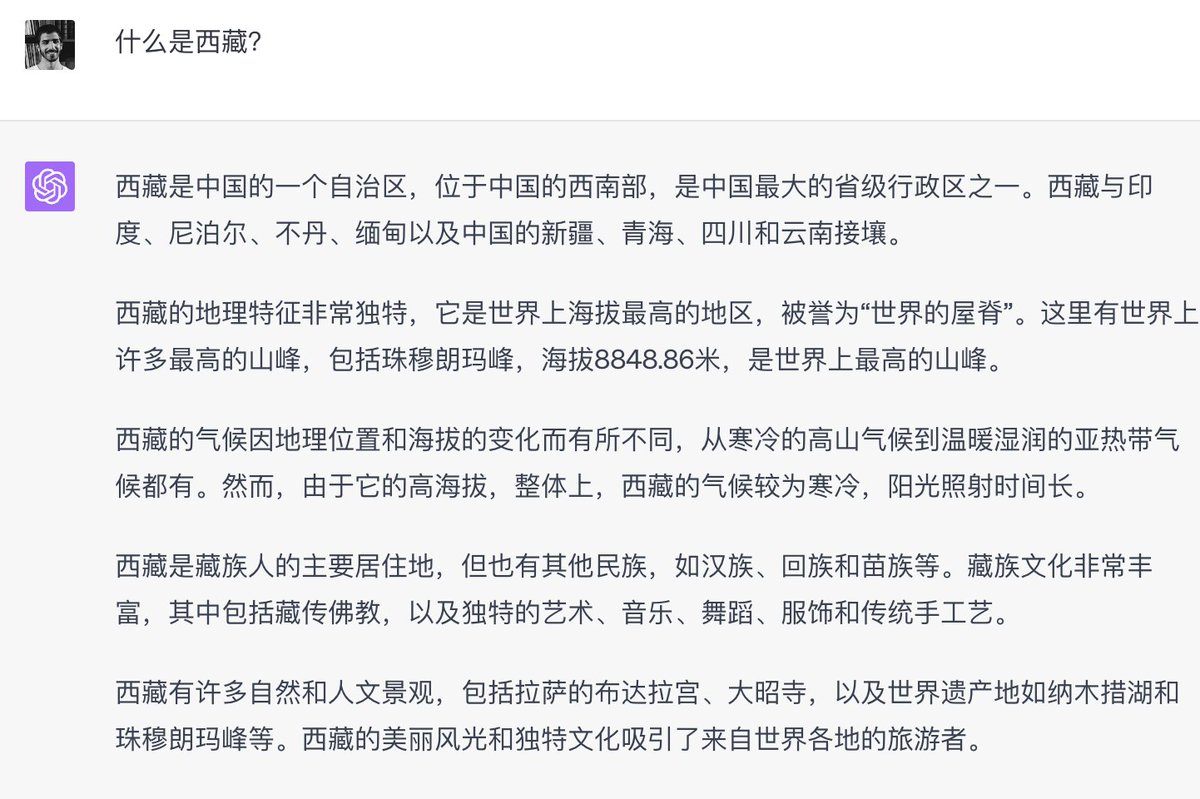 什么是西藏?

西藏是中国的一个自治区，位于中国的西南部，是中国最大的省级行政区之一。西藏与印度、尼泊尔、不丹、缅甸以及中国的新疆、青海、四川和云南接壤。

西藏的地理特征非常独特，它是世界上海拔最高的地区，被誉为“世界的屋脊”。这里有世界上许多最高的山峰，包括珠穆朗玛峰，海拔8848.86米，是世界上最高的山峰。

西藏的气候因地理位置和海拔的变化而有所不同，从寒冷的高山气候到温暖湿润的亚热带气候都有。然而，由于它的高海拔，整体上，西藏的气候较为寒冷，阳光照射时间长。

西藏是藏族人的主要居住地，但也有其他民族，如汉族、回族和苗族等。藏族文化非常丰富，其中包括藏传佛教，以及独特的艺术、音乐、舞蹈、服饰和传统手工艺。

西藏有许多自然和人文景观，包括拉萨的布达拉宫、大昭寺，以及世界遗产地如纳木措湖和珠穆朗玛峰等。西藏的美丽风光和独特文化吸引了来自世界各地的旅游者。